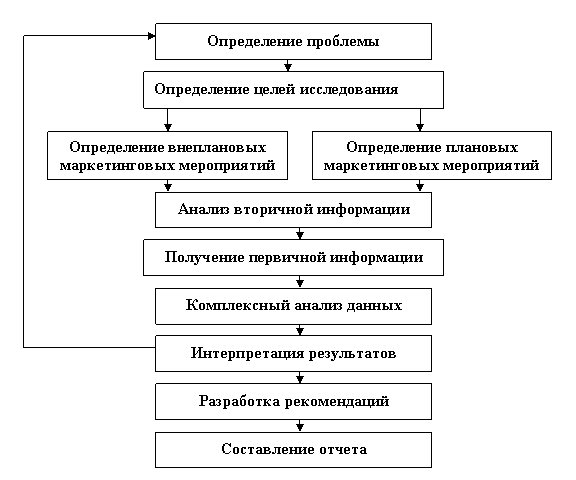 Определение проблемы

Определение целей исследования

Определение внеплановых маркетинговых мероприятий

Определение плановых маркетинговых мероприятий

Анализ вторичной информации

Получение первичной информации

Комплексный анализ данных

Интерпретация результатов

Разработка рекомендаций

Составление отчета